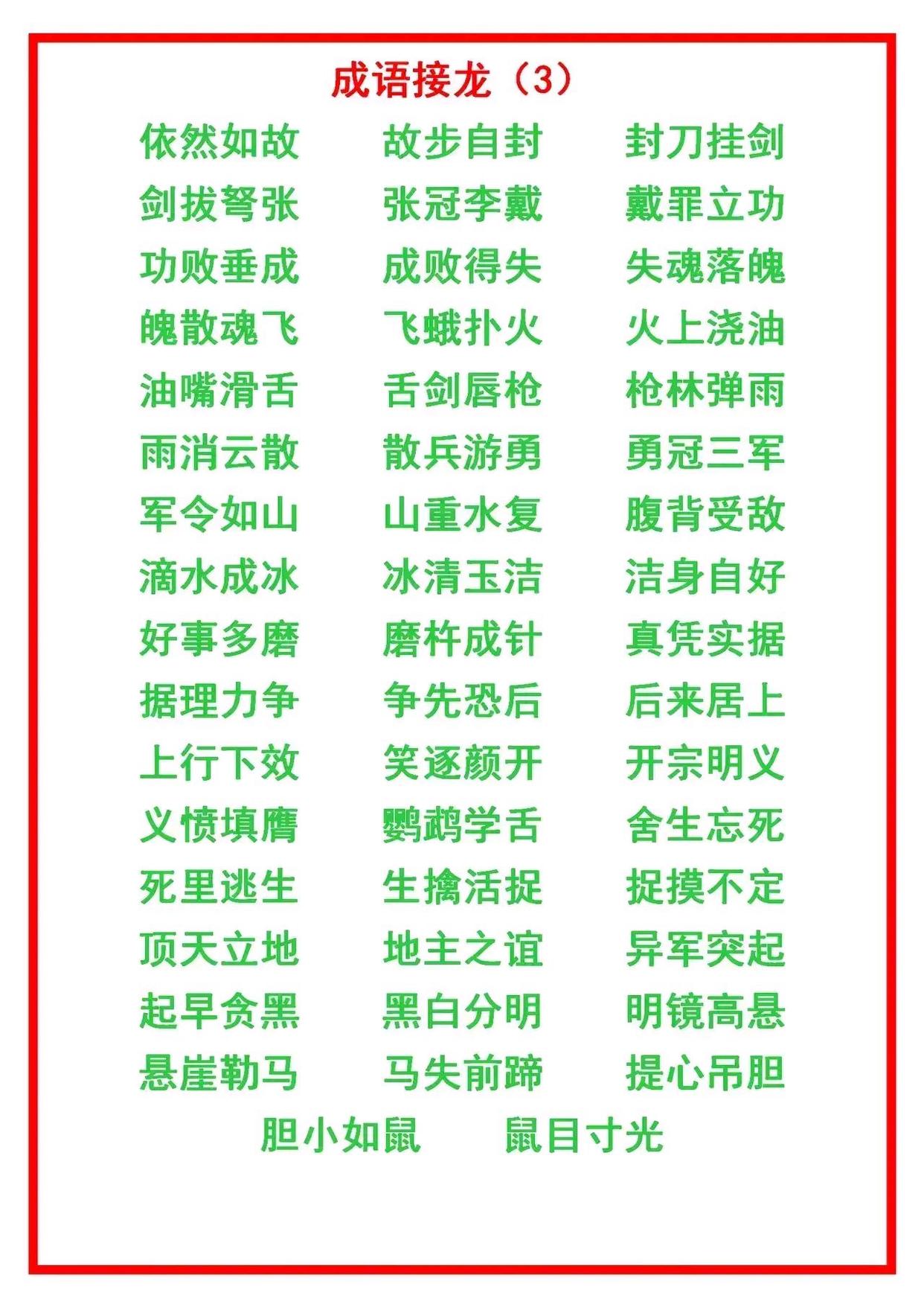 成语接龙（3）

依然如故　故步自封　封刀挂剑
剑拔弩张　张冠李戴　戴罪立功
功败垂成　成败得失　失魂落魄
魄散魂飞　飞蛾扑火　火上浇油
油嘴滑舌　舌剑唇枪　枪林弹雨
雨消云散　散兵游勇　勇冠三军
军令如山　山重水复　腹背受敌
滴水成冰　冰清玉洁　洁身自好
好事多磨　磨杵成针　真凭实据
据理力争　争先恐后　后来居上
上行下效　笑逐颜开　开宗明义
义愤填膺　鹦鹉学舌　舍生忘死
死里逃生　生擒活捉　捉摸不定
顶天立地　地主之谊　异军突起
起早贪黑　黑白分明　明镜高悬
悬崖勒马　马失前蹄　提心吊胆
胆小如鼠　鼠目寸光